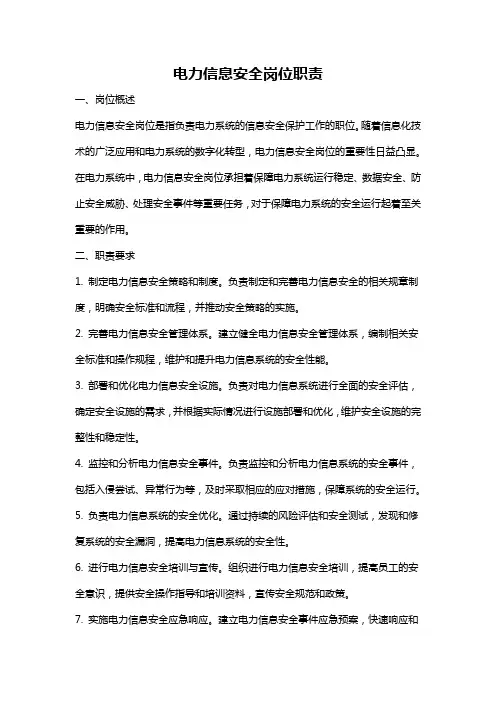 电力信息安全岗位职责

一、岗位概述

电力信息安全岗位是指负责电力系统的信息安全保护工作的职位。随着信息化技术的广泛应用和电力系统的数字化转型，电力信息安全岗位的重要性日益凸显。在电力系统中，电力信息安全岗位承担着保障电力系统运行稳定、数据安全、防止安全威胁、处理安全事件等重要任务，对于保障电力系统的安全运行起着至关重要的作用。

二、职责要求

1. 制定电力信息安全策略和制度。负责制定和完善电力信息安全的相关规章制度，明确安全标准和流程，并推动安全策略的实施。

2. 完善电力信息安全管理体系。建立健全电力信息安全管理体系，编制相关安全标准和操作规程，维护和提升电力信息系统的安全性能。

3. 部署和优化电力信息安全设施。负责对电力信息系统进行全面的安全评估，确定安全设施的需求，并根据实际情况进行设施部署和优化，维护安全设施的完整性和稳定性。

4. 监控和分析电力信息安全事件。负责监控和分析电力信息系统的安全事件，包括入侵尝试、异常行为等，及时采取相应的应对措施，保障系统的安全运行。

5. 负责电力信息系统的安全优化。通过持续的风险评估和安全测试，发现和修复系统的安全漏洞，提高电力信息系统的安全性。

6. 进行电力信息安全培训与宣传。组织进行电力信息安全培训，提高员工的安全意识，提供安全操作指导和培训资料，宣传安全规范和政策。

7. 实施电力信息安全应急响应。建立电力信息安全事件应急预案，快速响应和